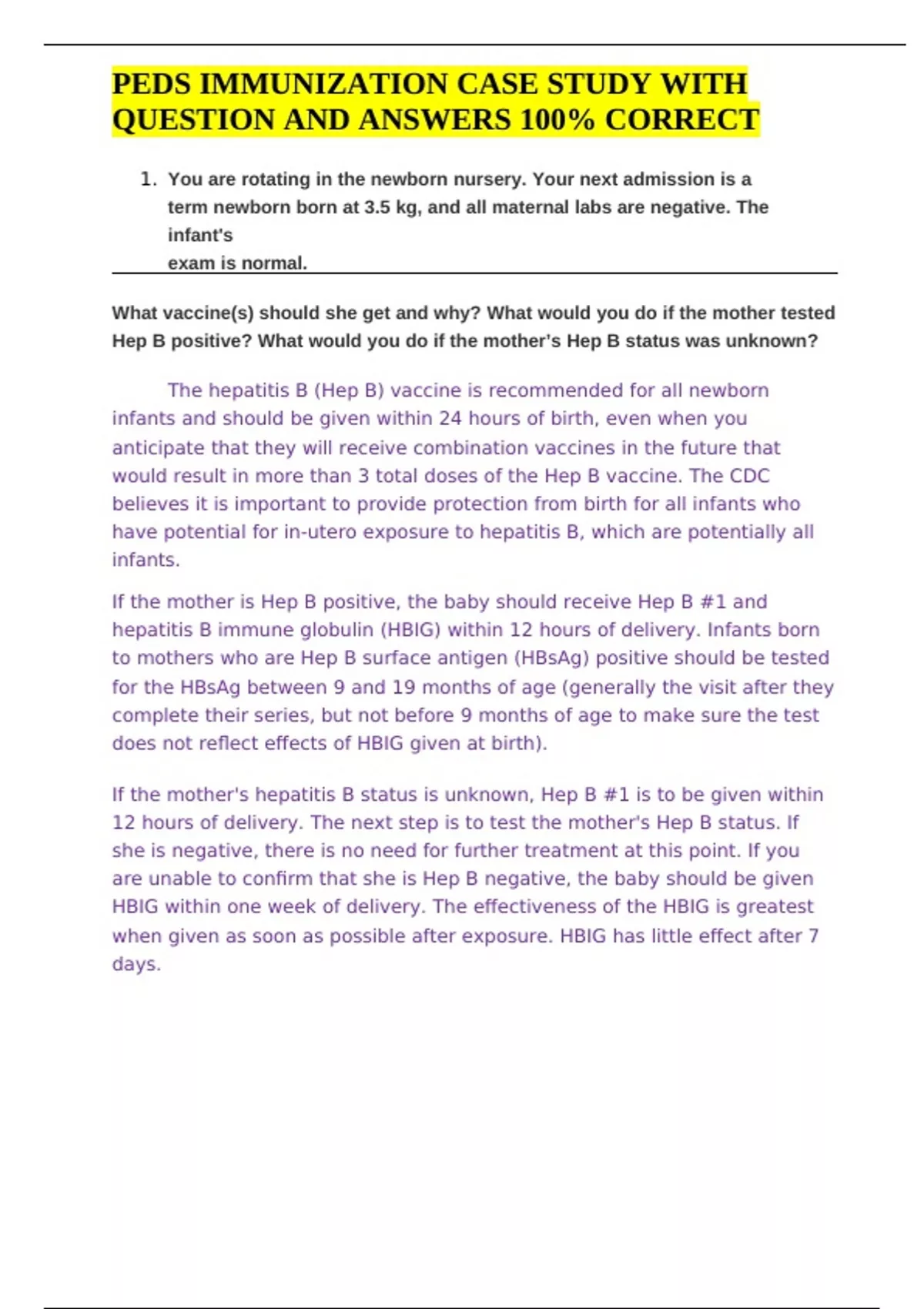 PEDS IMMUNIZATION CASE STUDY WITH QUESTION AND ANSWERS 100% CORRECT

1. You are rotating in the newborn nursery. Your next admission is a term newborn born at 3.5 kg, and all maternal labs are negative. The infant's exam is normal.

What vaccine(s) should she get and why? What would you do if the mother tested Hep B positive? What would you do if the mother's Hep B status was unknown?

The hepatitis B (Hep B) vaccine is recommended for all newborn infants and should be given within 24 hours of birth, even when you anticipate that they will receive combination vaccines in the future that would result in more than 3 total doses of the Hep B vaccine. The CDC believes it is important to provide protection from birth for all infants who have potential for in-utero exposure to hepatitis B, which are potentially all infants.

If the mother is Hep B positive, the baby should receive Hep B #1 and hepatitis B immune globulin (HBIG) within 12 hours of delivery. Infants born to mothers who are Hep B surface antigen (HBsAg) positive should be tested for the HBsAg between 9 and 19 months of age (generally the visit after they complete their series, but not before 9 months of age to make sure the test does not reflect effects of HBIG given at birth).

If the mother's hepatitis B status is unknown, Hep B #1 is to be given within 12 hours of delivery. The next step is to test the mother's Hep B status. If she is negative, there is no need for further treatment at this point. If you are unable to confirm that she is Hep B negative, the baby should be given HBIG within one week of delivery. The effectiveness of the HBIG is greatest when given as soon as possible after exposure. HBIG has little effect after 7 days.